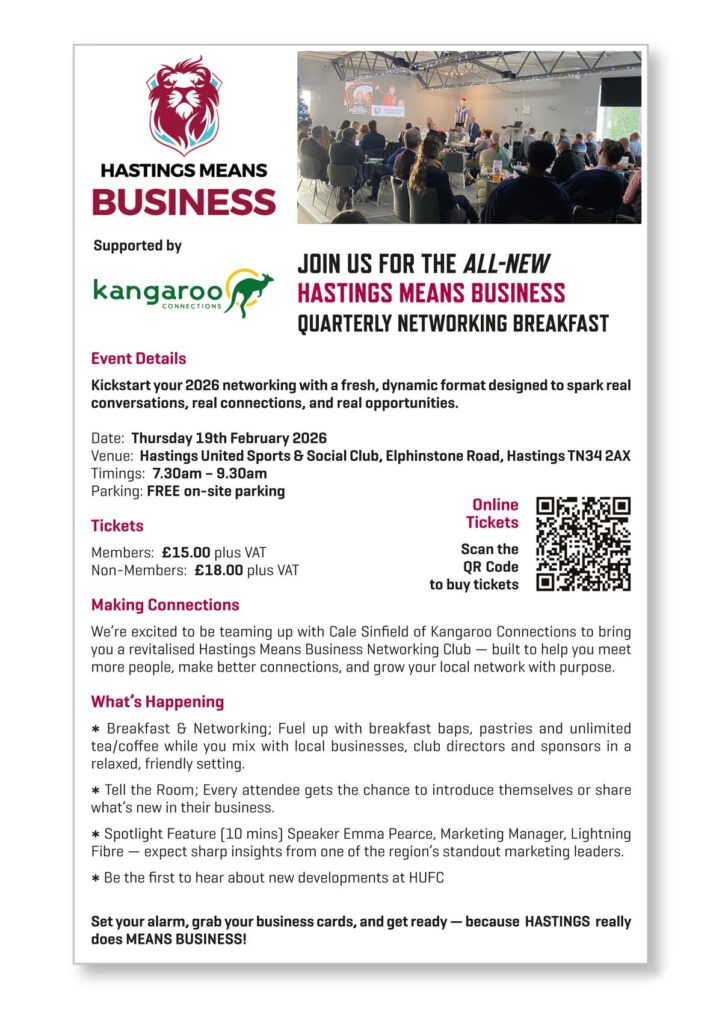 HASTINGS MEANS
BUSINESS

Supported by

kangaroo
CONNECTIONS

JOIN US FOR THE ALL-NEW
HASTINGS MEANS BUSINESS
QUARTERLY NETWORKING BREAKFAST

Event Details

Kickstart your 2026 networking with a fresh, dynamic format designed to spark real conversations, real connections, and real opportunities.

Date: Thursday 19th February 2026
Venue: Hastings United Sports & Social Club, Elphinstone Road, Hastings TN34 2AX
Timings: 7.30am – 9.30am
Parking: FREE on-site parking

Tickets

Members: £15.00 plus VAT
Non-Members: £18.00 plus VAT

Online Tickets

Scan the QR Code to buy tickets

Making Connections

We're excited to be teaming up with Cale Sinfield of Kangaroo Connections to bring you a revitalised Hastings Means Business Networking Club — built to help you meet more people, make better connections, and grow your local network with purpose.

What's Happening

* Breakfast & Networking; Fuel up with breakfast baps, pastries and unlimited tea/coffee while you mix with local businesses, club directors and sponsors in a relaxed, friendly setting.

* Tell the Room; Every attendee gets the chance to introduce themselves or share what's new in their business.

* Spotlight Feature (10 mins) Speaker Emma Pearce, Marketing Manager, Lightning Fibre — expect sharp insights from one of the region's standout marketing leaders.

* Be the first to hear about new developments at HUFC

Set your alarm, grab your business cards, and get ready — because HASTINGS really does MEANS BUSINESS!